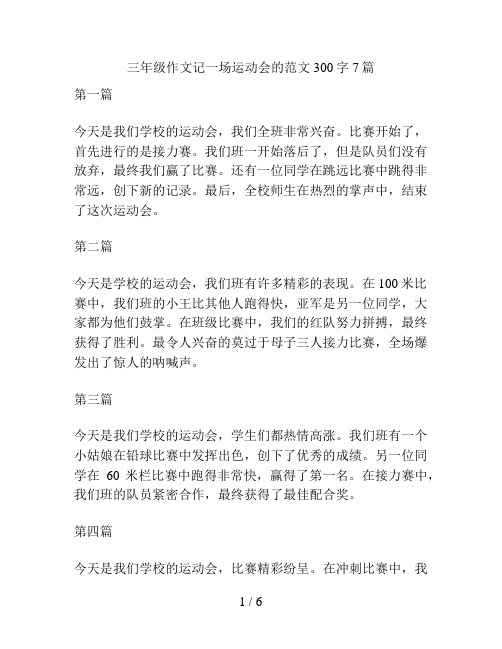 三年级作文记一场运动会的范文 300 字 7 篇

第一篇

今天是我们学校的运动会，我们全班非常兴奋。比赛开始了，首先进行的是接力赛。我们班一开始落后了，但是队员们没有放弃，最终我们赢了比赛。还有一位同学在跳远比赛中跳得非常远，创下新的记录。最后，全校师生在热烈的掌声中，结束了这次运动会。

第二篇

今天是学校的运动会，我们班有许多精彩的表现。在 100 米比赛中，我们班的小王比其他人跑得快，亚军是另一位同学，大家都为他们鼓掌。在班级比赛中，我们的红队努力拼搏，最终获得了胜利。最令人兴奋的莫过于母子三人接力比赛，全场爆发出了惊人的呐喊声。

第三篇

今天是我们学校的运动会，学生们都热情高涨。我们班有一个小姑娘在铅球比赛中发挥出色，创下了优秀的成绩。另一位同学在 60 米栏比赛中跑得非常快，赢得了第一名。在接力赛中，我们班的队员紧密合作，最终获得了最佳配合奖。

第四篇

今天是我们学校的运动会，比赛精彩纷呈。在冲刺比赛中，我

1 / 6